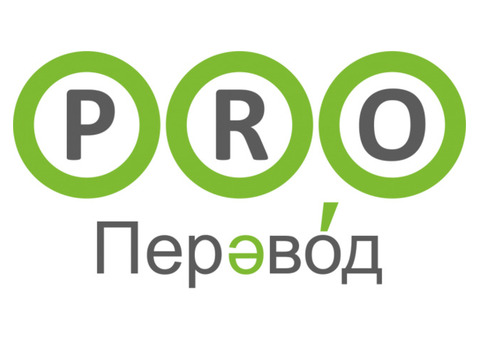 PRO

Перәво́д